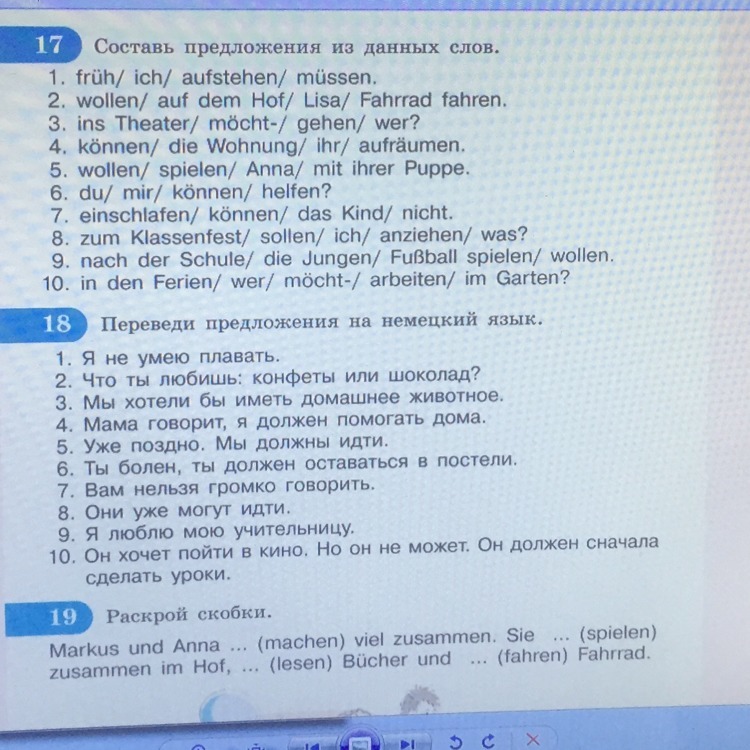 17 Составь предложения из данных слов.

1. früh/ ich/ aufstehen/ müssen.
2. wollen/ auf dem Hof/ Lisa/ Fahrrad fahren.
3. ins Theater/ möcht-/ gehen/ wer?
4. können/ die Wohnung/ ihr/ aufräumen.
5. wollen/ spielen/ Anna/ mit ihrer Puppe.
6. du/ mir/ können/ helfen?
7. einschlafen/ können/ das Kind/ nicht.
8. zum Klassenfest/ sollen/ ich/ anziehen/ was?
9. nach der Schule/ die Jungen/ Fußball spielen/ wollen.
10. in den Ferien/ wer/ möcht-/ arbeiten/ im Garten?

18 Переведи предложения на немецкий язык.

1. Я не умею плавать.
2. Что ты любишь: конфеты или шоколад?
3. Мы хотели бы иметь домашнее животное.
4. Мама говорит, я должен помогать дома.
5. Уже поздно. Мы должны идти.
6. Ты болен, ты должен оставаться в постели.
7. Вам нельзя громко говорить.
8. Они уже могут идти.
9. Я люблю мою учительницу.
10. Он хочет пойти в кино. Но он не может. Он должен сначала сделать уроки.

19 Раскрой скобки.

Markus und Anna ... (machen) viel zusammen. Sie ... (spielen) zusammen im Hof, ... (lesen) Bücher und ... (fahren) Fahrrad.